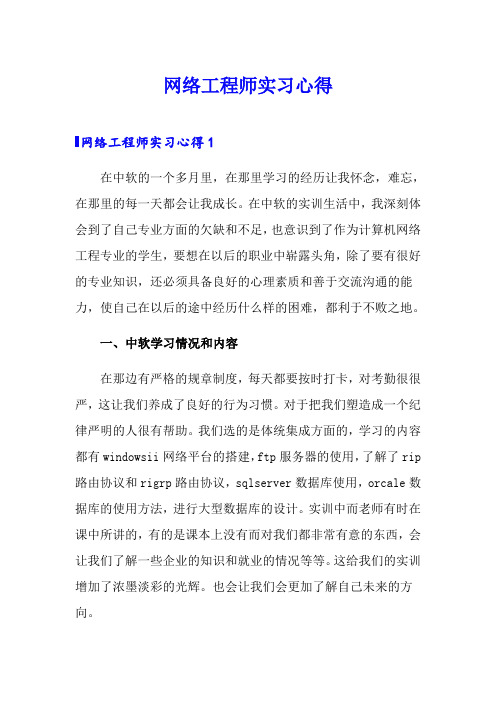 网络工程师实习心得

网络工程师实习心得1

在中软的一个多月里，在那里学习的经历让我怀念，难忘，在那里的每一天都会让我成长。在中软的实训生活中，我深刻体会到了自己专业方面的欠缺和不足，也意识到了作为计算机网络工程专业的学生，要想在以后的职业中崭露头角，除了要有很好的专业知识，还必须具备良好的心理素质和善于交流沟通的能力，使自己在以后的途中经历什么样的困难，都利于不败之地。

一、中软学习情况和内容

在那边有严格的规章制度，每天都要按时打卡，对考勤很很严，这让我们养成了良好的行为习惯。对于把我们塑造成一个纪律严明的人很有帮助。我们选的是体统集成方面的，学习的内容都有windowsii网络平台的搭建，ftp服务器的使用，了解了rip路由协议和rigrp路由协议，sqlserver数据库使用，orcale数据库的使用方法，进行大型数据库的设计。实训中而老师有时在课中所讲的，有的是课本上没有而对我们都非常有意的东西，会让我们了解一些企业的知识和就业的情况等等。这给我们的实训增加了浓墨淡彩的光辉。也会让我们会更加了解自己未来的方向。